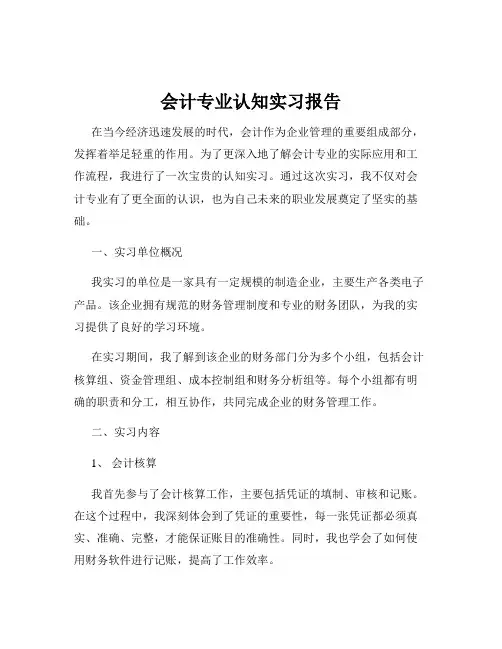 会计专业认知实习报告

在当今经济迅速发展的时代，会计作为企业管理的重要组成部分，发挥着举足轻重的作用。为了更深入地了解会计专业的实际应用和工作流程，我进行了一次宝贵的认知实习。通过这次实习，我不仅对会计专业有了更全面的认识，也为自己未来的职业发展奠定了坚实的基础。

一、实习单位概况

我实习的单位是一家具有一定规模的制造企业，主要生产各类电子产品。该企业拥有规范的财务管理制度和专业的财务团队，为我的实习提供了良好的学习环境。

在实习期间，我了解到该企业的财务部门分为多个小组，包括会计核算组、资金管理组、成本控制组和财务分析组等。每个小组都有明确的职责和分工，相互协作，共同完成企业的财务管理工作。

二、实习内容

1、 会计核算

我首先参与了会计核算工作，主要包括凭证的填制、审核和记账。在这个过程中，我深刻体会到了凭证的重要性，每一张凭证都必须真实、准确、完整，才能保证账目的准确性。同时，我也学会了如何使用财务软件进行记账，提高了工作效率。